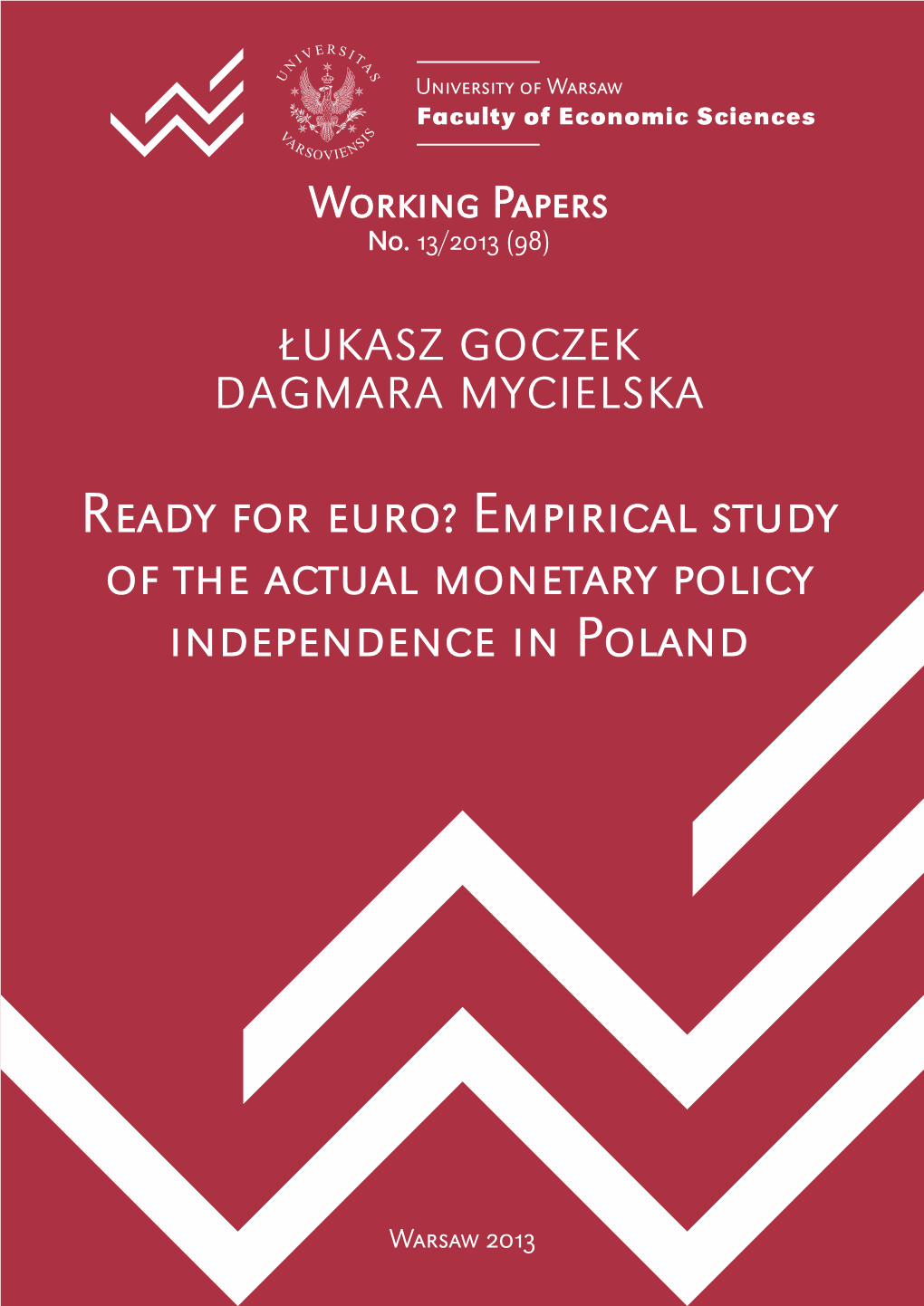 UNIVERSITAS VARSOVIENSIS

University of Warsaw
Faculty of Economic Sciences

Working Papers
No. 13/2013 (98)

ŁUKASZ GOCZEK
DAGMARA MYCIELSKA

Ready for euro? Empirical study of the actual monetary policy independence in Poland

Warsaw 2013